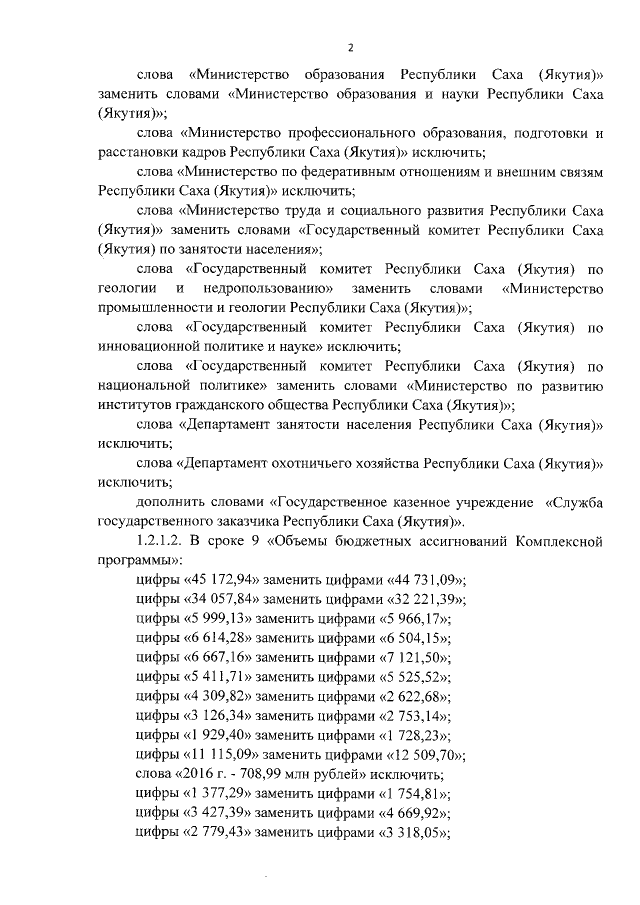 2

слова «Министерство образования Республики Саха (Якутия)» заменить словами «Министерство образования и науки Республики Саха (Якутия)»;

слова «Министерство профессионального образования, подготовки и расстановки кадров Республики Саха (Якутия)» исключить;

слова «Министерство по федеративным отношениям и внешним связям Республики Саха (Якутия)» исключить;

слова «Министерство труда и социального развития Республики Саха (Якутия)» заменить словами «Государственный комитет Республики Саха (Якутия) по занятости населения»;

слова «Государственный комитет Республики Саха (Якутия) по геологии и недропользованию» заменить словами «Министерство промышленности и геологии Республики Саха (Якутия)»;

слова «Государственный комитет Республики Саха (Якутия) по инновационной политике и науке» исключить;

слова «Государственный комитет Республики Саха (Якутия) по национальной политике» заменить словами «Министерство по развитию институтов гражданского общества Республики Саха (Якутия)»;

слова «Департамент занятости населения Республики Саха (Якутия)» исключить;

слова «Департамент охотничьего хозяйства Республики Саха (Якутия)» исключить;

дополнить словами «Государственное казенное учреждение «Служба государственного заказчика Республики Саха (Якутия)».

1.2.1.2. В сроке 9 «Объемы бюджетных ассигнований Комплексной программы»:

цифры «45 172,94» заменить цифрами «44 731,09»;

цифры «34 057,84» заменить цифрами «32 221,39»;

цифры «5 999,13» заменить цифрами «5 966,17»;

цифры «6 614,28» заменить цифрами «6 504,15»;

цифры «6 667,16» заменить цифрами «7 121,50»;

цифры «5 411,71» заменить цифрами «5 525,52»;

цифры «4 309,82» заменить цифрами «2 622,68»;

цифры «3 126,34» заменить цифрами «2 753,14»;

цифры «1 929,40» заменить цифрами «1 728,23»;

цифры «11 115,09» заменить цифрами «12 509,70»;

слова «2016 г. - 708,99 млн рублей» исключить;

цифры «1 377,29» заменить цифрами «1 754,81»;

цифры «3 427,39» заменить цифрами «4 669,92»;

цифры «2 779,43» заменить цифрами «3 318,05»;